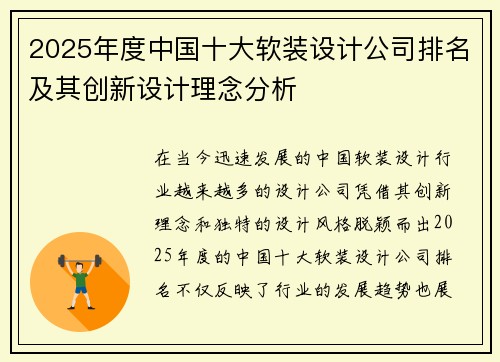 2025年度中国十大软装设计公司排名及其创新设计理念分析

在当今迅速发展的中国软装设计行业越来越多的设计公司凭借其创新理念和独特的设计风格脱颖而出2025年度的中国十大软装设计公司排名不仅反映了行业的发展趋势也展